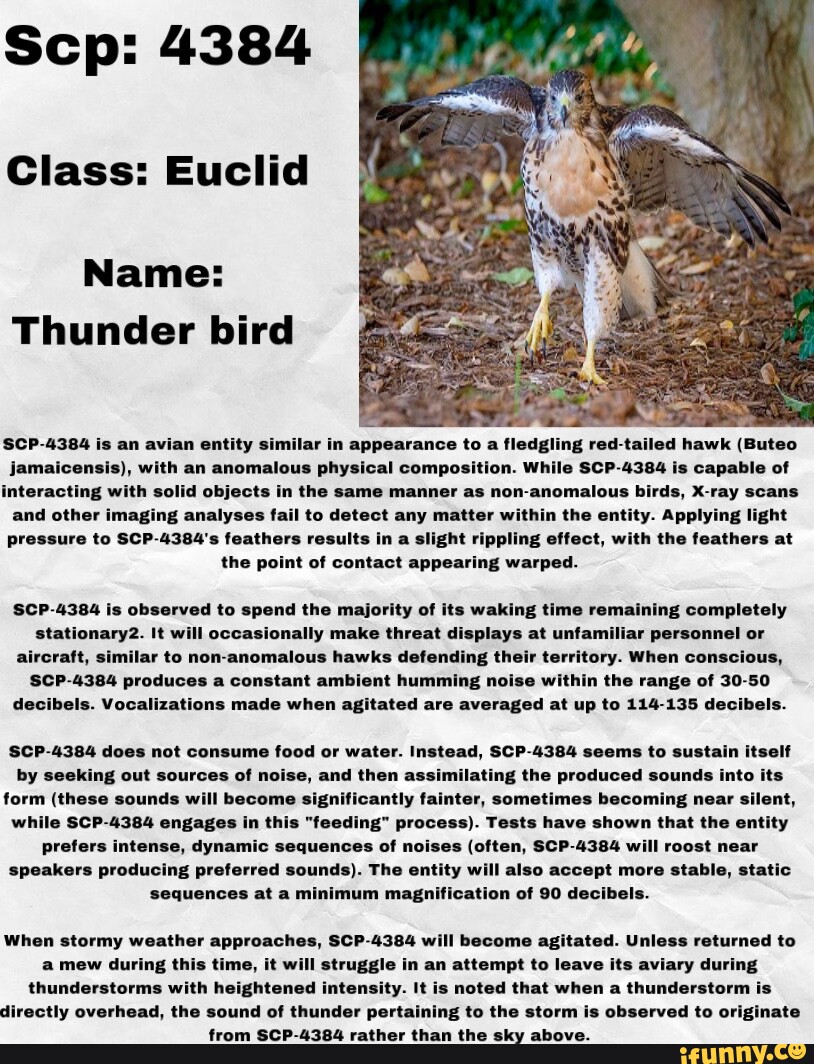 Scp: 4384

Class: Euclid

Name:
Thunder bird

SCP-4384 is an avian entity similar in appearance to a fledgling red-tailed hawk (Buteo jamaicensis), with an anomalous physical composition. While SCP-4384 is capable of interacting with solid objects in the same manner as non-anomalous birds, X-ray scans and other imaging analyses fail to detect any matter within the entity. Applying light pressure to SCP-4384's feathers results in a slight rippling effect, with the feathers at the point of contact appearing warped.

SCP-4384 is observed to spend the majority of its waking time remaining completely stationary2. It will occasionally make threat displays at unfamiliar personnel or aircraft, similar to non-anomalous hawks defending their territory. When conscious, SCP-4384 produces a constant ambient humming noise within the range of 30-50 decibels. Vocalizations made when agitated are averaged at up to 114-135 decibels.

SCP-4384 does not consume food or water. Instead, SCP-4384 seems to sustain itself by seeking out sources of noise, and then assimilating the produced sounds into its form (these sounds will become significantly fainter, sometimes becoming near silent, while SCP-4384 engages in this "feeding" process). Tests have shown that the entity prefers intense, dynamic sequences of noises (often, SCP-4384 will roost near speakers producing preferred sounds). The entity will also accept more stable, static sequences at a minimum magnification of 90 decibels.

When stormy weather approaches, SCP-4384 will become agitated. Unless returned to a mew during this time, it will struggle in an attempt to leave its aviary during thunderstorms with heightened intensity. It is noted that when a thunderstorm is directly overhead, the sound of thunder pertaining to the storm is observed to originate from SCP-4384 rather than the sky above.

ifunny.co